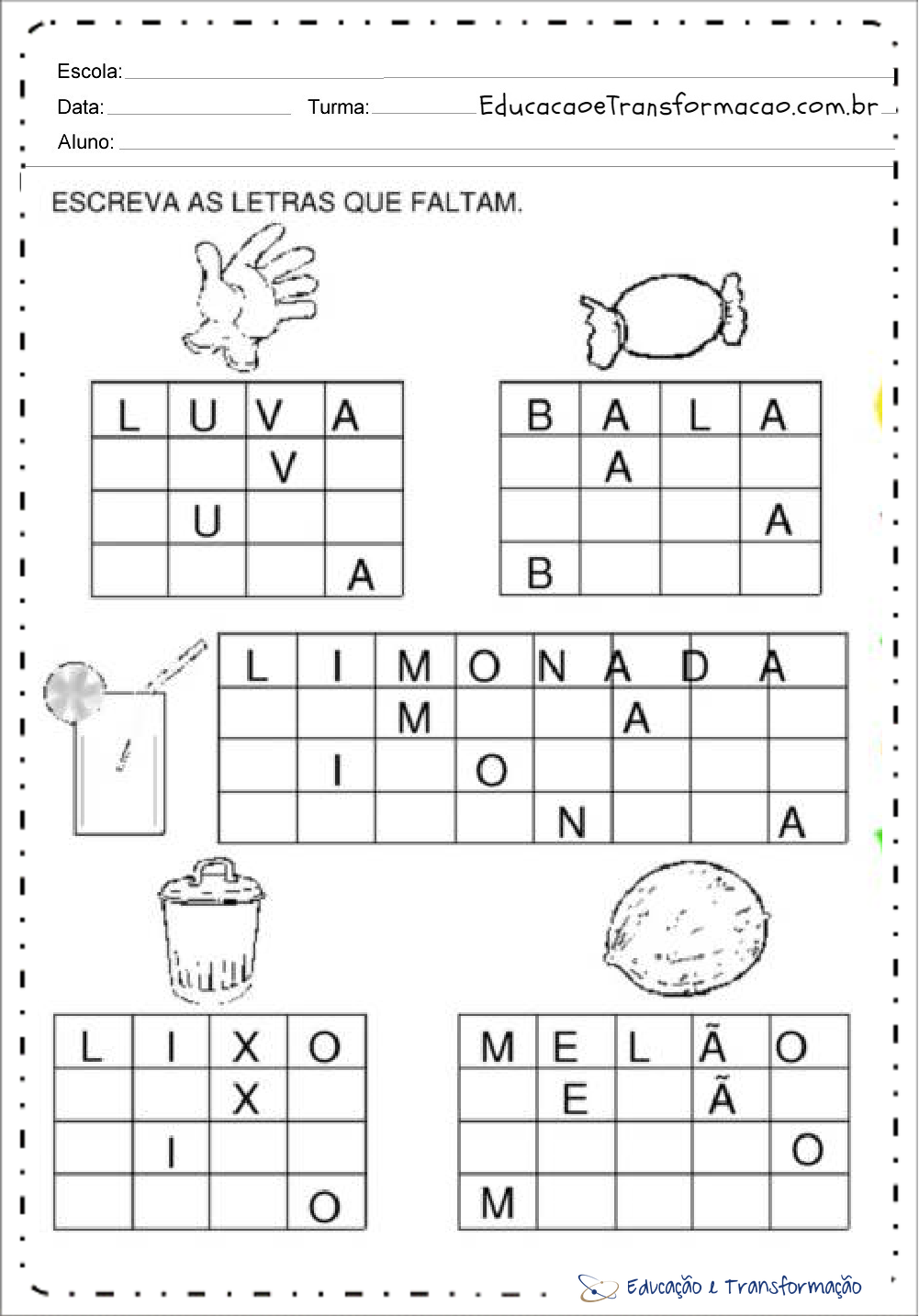 Escola:
Data: Turma: EducacaoeTransformacao.com.br
Aluno:

ESCREVA AS LETRAS QUE FALTAM.

| L | U | V | A |
|---|---|---|---|
| | | V | |
| | U | | |
| | | | A |

| B | A | L | A |
|---|---|---|---|
| | A | | |
| | | | A |
| B | | | |

| L | I | M | O | N | A | D | A |
|---|---|---|---|---|---|---|---|
| | | M | | | A | | |
| | I | | O | | | | |
| | | | | N | | | A |

| L | I | X | O |
|---|---|---|---|
| | | X | |
| | I | | |
| | | | O |

| M | E | L | Ã | O |
|---|---|---|---|---|
| | E | | Ã | |
| | | | | O |
| M | | | | |

Educação e Transformação